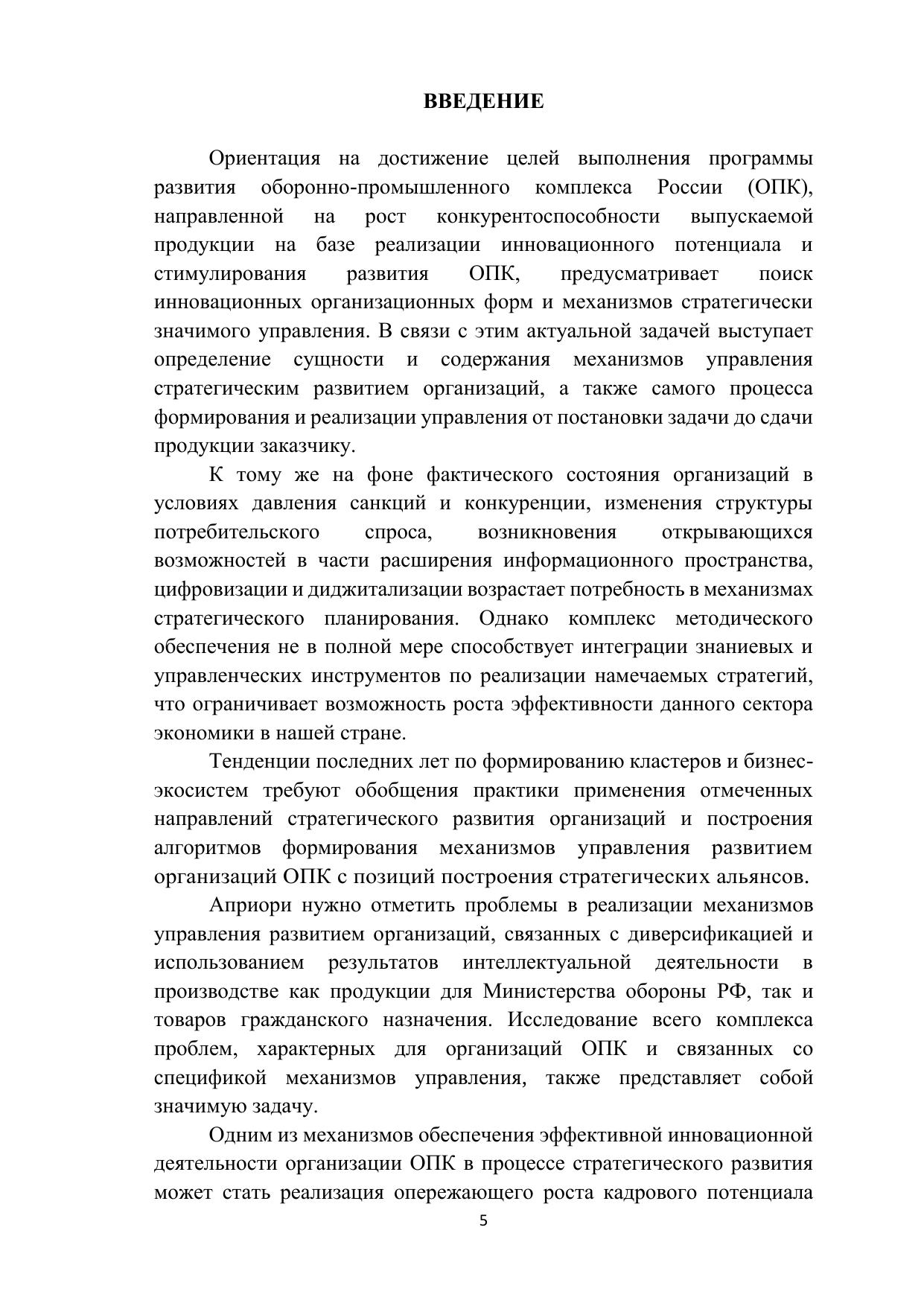 ВВЕДЕНИЕ

Ориентация на достижение целей выполнения программы развития оборонно-промышленного комплекса России (ОПК), направленной на рост конкурентоспособности выпускаемой продукции на базе реализации инновационного потенциала и стимулирования развития ОПК, предусматривает поиск инновационных организационных форм и механизмов стратегически значимого управления. В связи с этим актуальной задачей выступает определение сущности и содержания механизмов управления стратегическим развитием организаций, а также самого процесса формирования и реализации управления от постановки задачи до сдачи продукции заказчику.

К тому же на фоне фактического состояния организаций в условиях давления санкций и конкуренции, изменения структуры потребительского спроса, возникновения открывающихся возможностей в части расширения информационного пространства, цифровизации и диджитализации возрастает потребность в механизмах стратегического планирования. Однако комплекс методического обеспечения не в полной мере способствует интеграции знаниевых и управленческих инструментов по реализации намечаемых стратегий, что ограничивает возможность роста эффективности данного сектора экономики в нашей стране.

Тенденции последних лет по формированию кластеров и бизнес-экосистем требуют обобщения практики применения отмеченных направлений стратегического развития организаций и построения алгоритмов формирования механизмов управления развитием организаций ОПК с позиций построения стратегических альянсов.

Априори нужно отметить проблемы в реализации механизмов управления развитием организаций, связанных с диверсификацией и использованием результатов интеллектуальной деятельности в производстве как продукции для Министерства обороны РФ, так и товаров гражданского назначения. Исследование всего комплекса проблем, характерных для организаций ОПК и связанных со спецификой механизмов управления, также представляет собой значимую задачу.

Одним из механизмов обеспечения эффективной инновационной деятельности организации ОПК в процессе стратегического развития может стать реализация опережающего роста кадрового потенциала

5